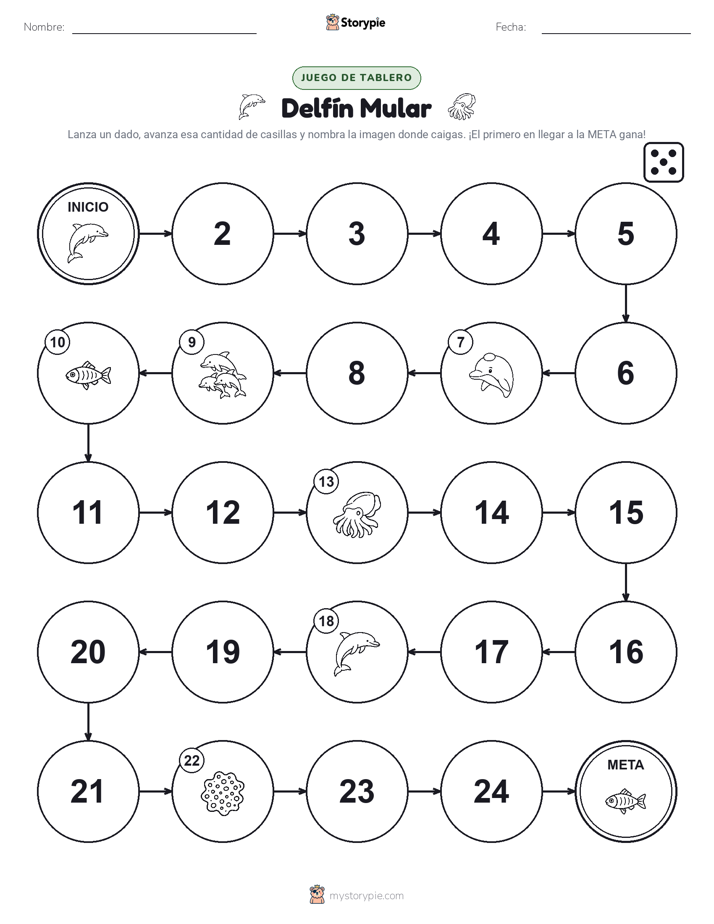 Nombre: Storypie Fecha:

JUEGO DE TABLERO

Delfín Mular

Lanza un dado, avanza esa cantidad de casillas y nombra la imagen donde caigas. ¡El primero en llegar a la META gana!

INICIO
2
3
4
5
6
7
8
9
10
11
12
13
14
15
16
17
18
19
20
21
22
23
24
META

mystorypie.com